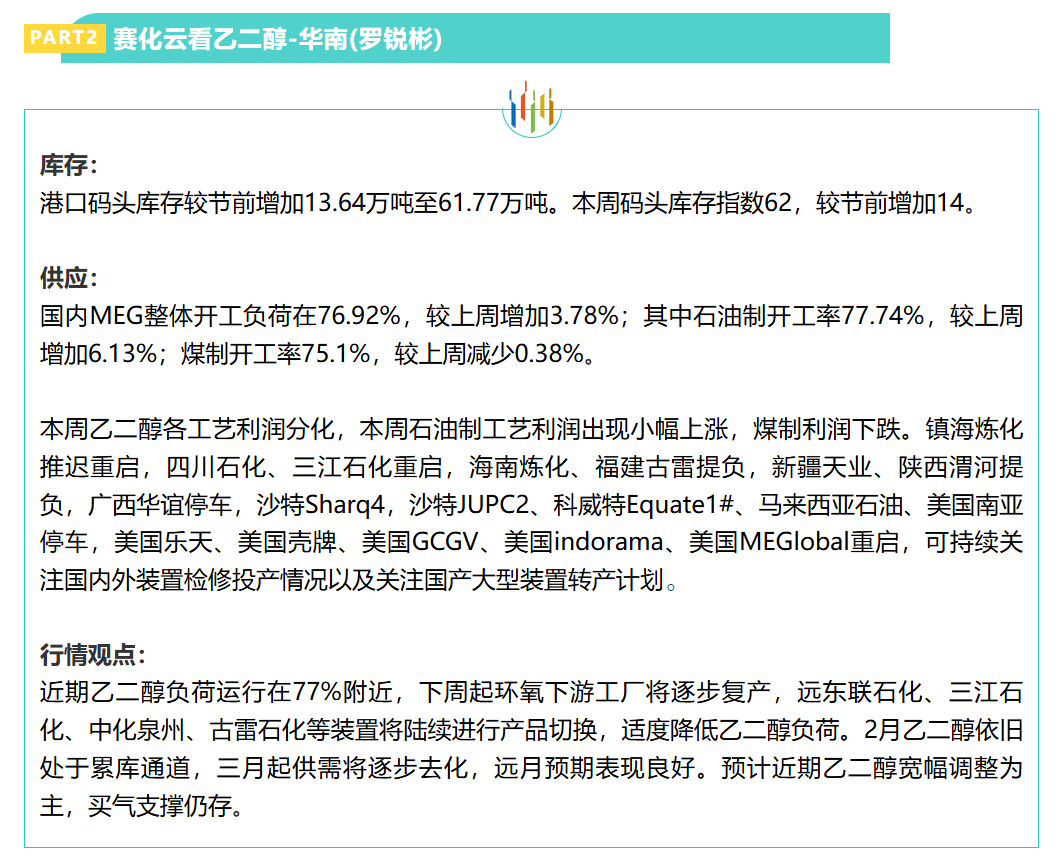 PART2 赛化云看乙二醇-华南(罗锐彬)

库存：
港口码头库存较节前增加13.64万吨至61.77万吨。本周码头库存指数62，较节前增加14。

供应：
国内MEG整体开工负荷在76.92%，较上周增加3.78%；其中石油制开工率77.74%，较上周增加6.13%；煤制开工率75.1%，较上周减少0.38%。

本周乙二醇各工艺利润分化，本周石油制工艺利润出现小幅上涨，煤制利润下跌。镇海炼化推迟重启，四川石化、三江石化重启，海南炼化、福建古雷提负，新疆天业、陕西渭河提负，广西华谊停车，沙特Sharq4，沙特JUPC2、科威特Equate1#、马来西亚石油、美国南亚停车，美国乐天、美国壳牌、美国GCGV、美国indorama、美国MEGlobal重启，可持续关注国内外装置检修投产情况以及关注国产大型装置转产计划。

行情观点：
近期乙二醇负荷运行在77%附近，下周起环氧下游工厂将逐步复产，远东联石化、三江石化、中化泉州、古雷石化等装置将陆续进行产品切换，适度降低乙二醇负荷。2月乙二醇依旧处于累库通道，三月起供需将逐步去化，远月预期表现良好。预计近期乙二醇宽幅调整为主，买气支撑仍存。